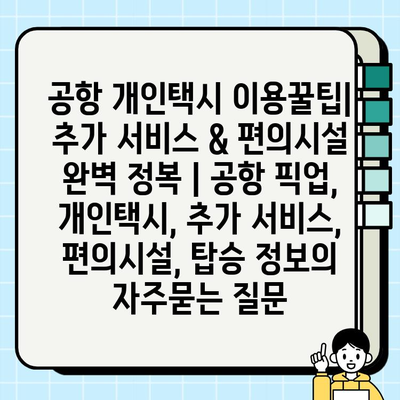 공항 개인택시 이용꿀팁| 추가 서비스 & 편의시설 완벽 정복 | 공항 픽업, 개인택시, 추가 서비스, 편의시설, 탑승 정보의 자주묻는 질문